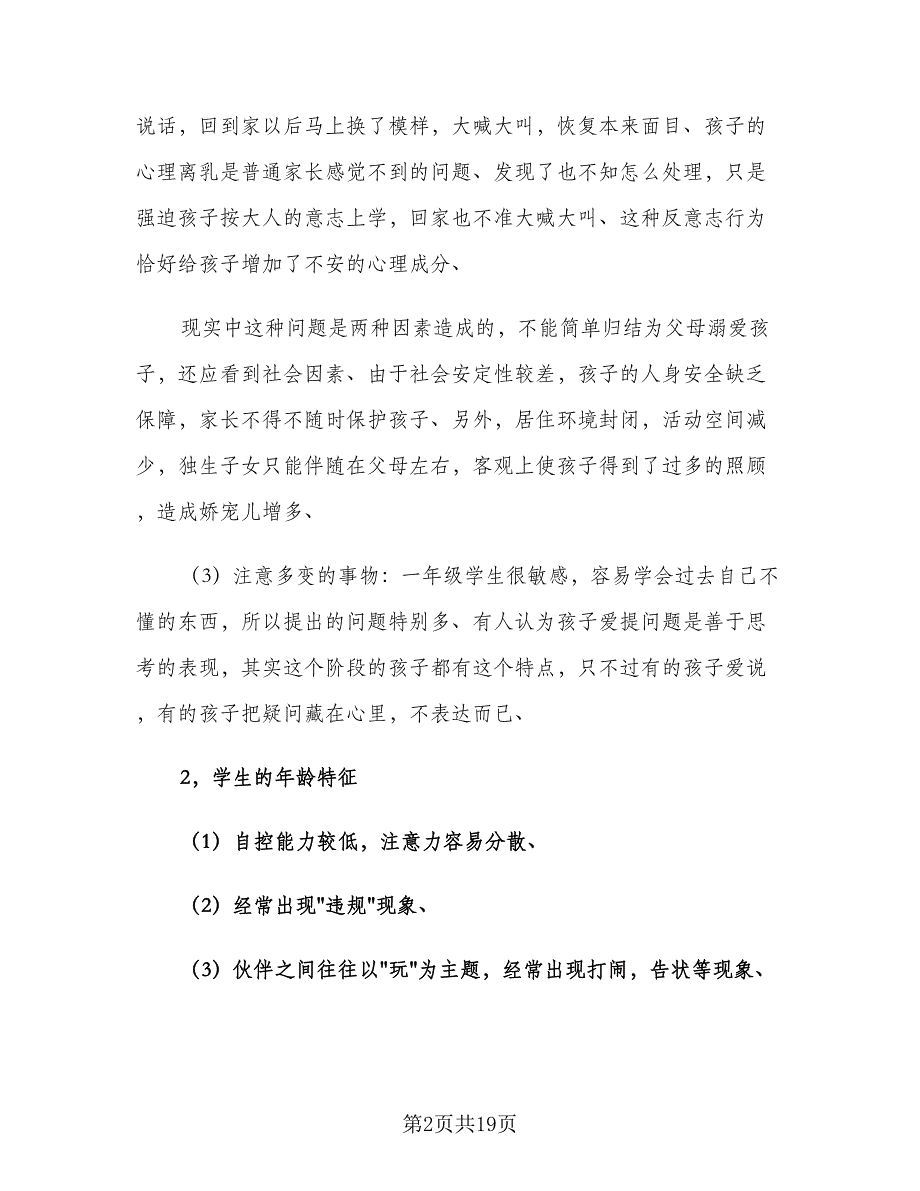 说话，回到家以后马上换了模样，大喊大叫，恢复本来面目、孩子的心理离乳是普通家长感觉不到的问题、发现了也不知怎么处理，只是强迫孩子按大人的意志上学，回家也不准大喊大叫、这种反意志行为恰好给孩子增加了不安的心理成分、

现实中这种问题是两种因素造成的，不能简单归结为父母溺爱孩子，还应看到社会因素、由于社会安定性较差，孩子的人身安全缺乏保障，家长不得不随时保护孩子、另外，居住环境封闭，活动空间减少，独生子女只能伴随在父母左右，客观上使孩子得到了过多的照顾，造成娇宠儿增多、

（3）注意多变的事物：一年级学生很敏感，容易学会过去自己不懂的东西，所以提出的问题特别多、有人认为孩子爱提问题是善于思考的表现，其实这个阶段的孩子都有这个特点，只不过有的孩子爱说，有的孩子把疑问藏在心里，不表达而已、

2，学生的年龄特征

（1）自控能力较低，注意力容易分散、

（2）经常出现"违规"现象、

（3）伙伴之间往往以"玩"为主题，经常出现打闹，告状等现象、

第2页共19页